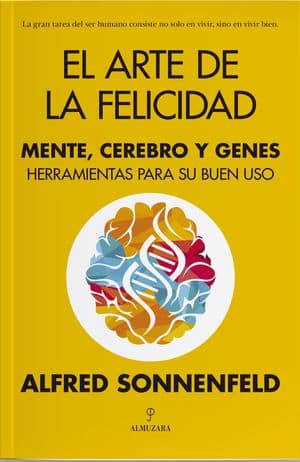 La gran tarea del ser humano consiste no solo en vivir, sino en vivir bien.

EL ARTE DE LA FELICIDAD

MENTE, CEREBRO Y GENES
HERRAMIENTAS PARA SU BUEN USO

ALFRED SONNENFELD

ALMUZARA